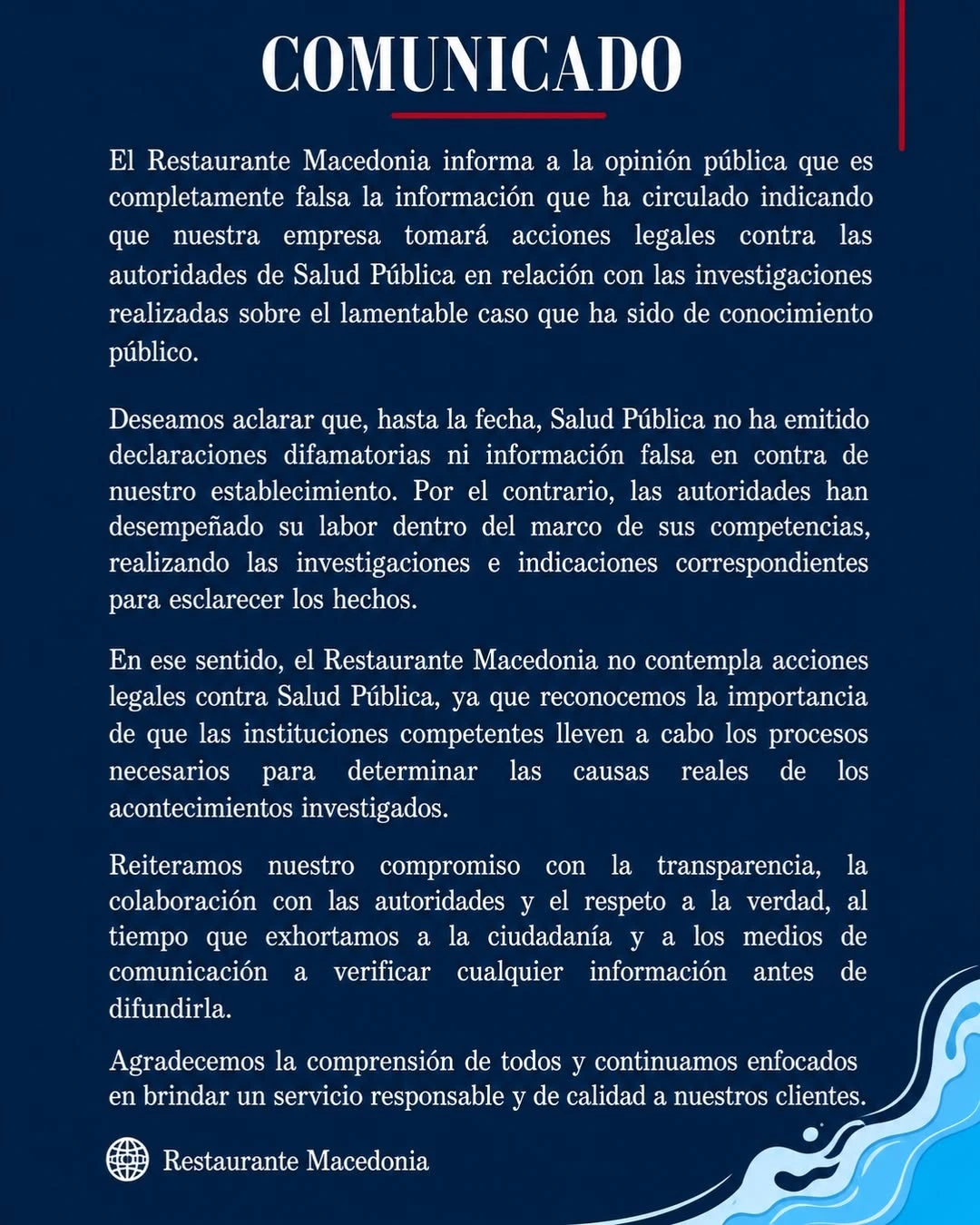 COMUNICADO

El Restaurante Macedonia informa a la opinión pública que es completamente falsa la información que ha circulado indicando que nuestra empresa tomará acciones legales contra las autoridades de Salud Pública en relación con las investigaciones realizadas sobre el lamentable caso que ha sido de conocimiento público.

Deseamos aclarar que, hasta la fecha, Salud Pública no ha emitido declaraciones difamatorias ni información falsa en contra de nuestro establecimiento. Por el contrario, las autoridades han desempeñado su labor dentro del marco de sus competencias, realizando las investigaciones e indicaciones correspondientes para esclarecer los hechos.

En ese sentido, el Restaurante Macedonia no contempla acciones legales contra Salud Pública, ya que reconocemos la importancia de que las instituciones competentes lleven a cabo los procesos necesarios para determinar las causas reales de los acontecimientos investigados.

Reiteramos nuestro compromiso con la transparencia, la colaboración con las autoridades y el respeto a la verdad, al tiempo que exhortamos a la ciudadanía y a los medios de comunicación a verificar cualquier información antes de difundirla.

Agradecemos la comprensión de todos y continuamos enfocados en brindar un servicio responsable y de calidad a nuestros clientes.

Restaurante Macedonia